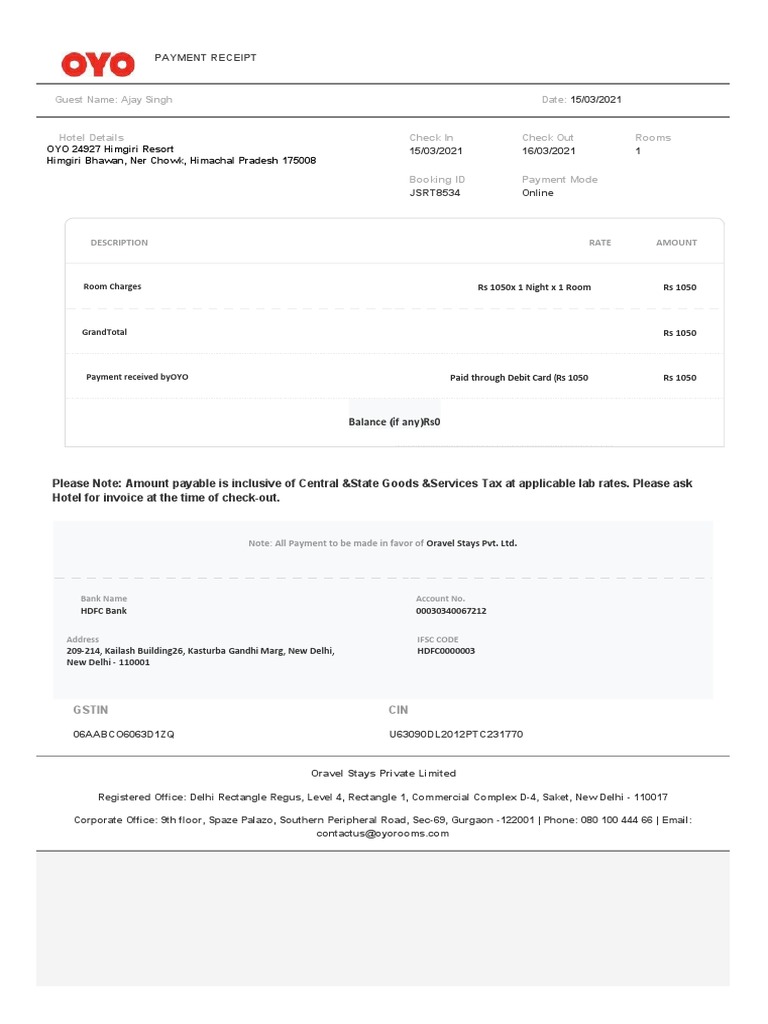 OYO PAYMENT RECEIPT

Guest Name: Ajay Singh

Date: 15/03/2021

Hotel Details
OYO 24927 Himgiri Resort
Himgiri Bhawan, Ner Chowk, Himachal Pradesh 175008

Check In
15/03/2021

Check Out
16/03/2021

Rooms
1

Booking ID
JSRT8534

Payment Mode
Online

| DESCRIPTION | RATE | AMOUNT |
|---|---|---|
| Room Charges | Rs 1050x 1 Night x 1 Room | Rs 1050 |
| GrandTotal | | Rs 1050 |
| Payment received byOYO | Paid through Debit Card (Rs 1050 | Rs 1050 |

Balance (if any)Rs0

Please Note: Amount payable is inclusive of Central &State Goods &Services Tax at applicable lab rates. Please ask Hotel for invoice at the time of check-out.

Note: All Payment to be made in favor of Oravel Stays Pvt. Ltd.

Bank Name
HDFC Bank

Account No.
00030340067212

Address
209-214, Kailash Building26, Kasturba Gandhi Marg, New Delhi, New Delhi - 110001

IFSC CODE
HDFC0000003

GSTIN
06AABCO6063D1ZQ

CIN
U63090DL2012PTC231770

Oravel Stays Private Limited

Registered Office: Delhi Rectangle Regus, Level 4, Rectangle 1, Commercial Complex D-4, Saket, New Delhi - 110017

Corporate Office: 9th floor, Spaze Palazo, Southern Peripheral Road, Sec-69, Gurgaon -122001 | Phone: 080 100 444 66 | Email: contactus@oyorooms.com